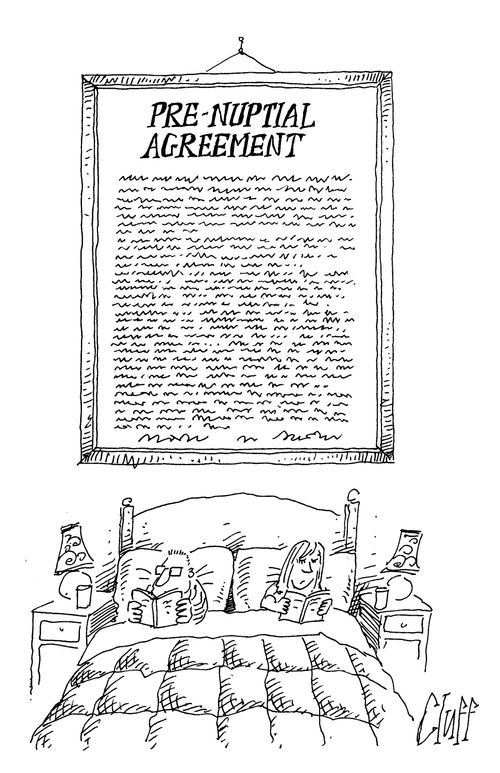 PRE-NUPTIAL AGREEMENT

Cluff